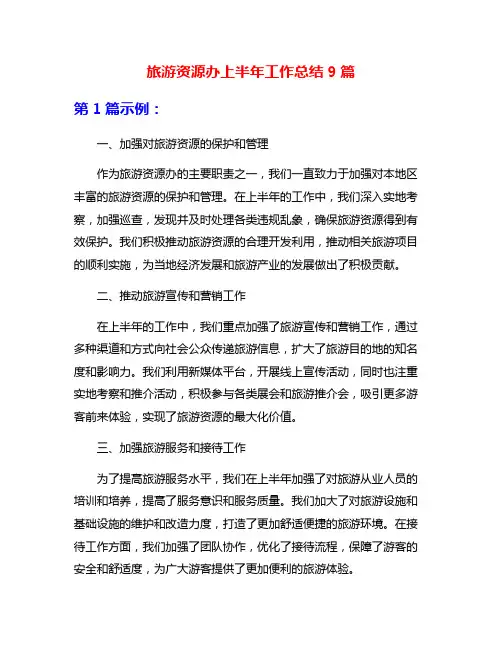 旅游资源办上半年工作总结 9 篇

第 1 篇示例：

一、加强对旅游资源的保护和管理

作为旅游资源办的主要职责之一，我们一直致力于加强对本地区丰富的旅游资源的保护和管理。在上半年的工作中，我们深入实地考察，加强巡查，发现并及时处理各类违规乱象，确保旅游资源得到有效保护。我们积极推动旅游资源的合理开发利用，推动相关旅游项目的顺利实施，为当地经济发展和旅游产业的发展做出了积极贡献。

二、推动旅游宣传和营销工作

在上半年的工作中，我们重点加强了旅游宣传和营销工作，通过多种渠道和方式向社会公众传递旅游信息，扩大了旅游目的地的知名度和影响力。我们利用新媒体平台，开展线上宣传活动，同时也注重实地考察和推介活动，积极参与各类展会和旅游推介会，吸引更多游客前来体验，实现了旅游资源的最大化价值。

三、加强旅游服务和接待工作

为了提高旅游服务水平，我们在上半年加强了对旅游从业人员的培训和培养，提高了服务意识和服务质量。我们加大了对旅游设施和基础设施的维护和改造力度，打造了更加舒适便捷的旅游环境。在接待工作方面，我们加强了团队协作，优化了接待流程，保障了游客的安全和舒适度，为广大游客提供了更加便利的旅游体验。